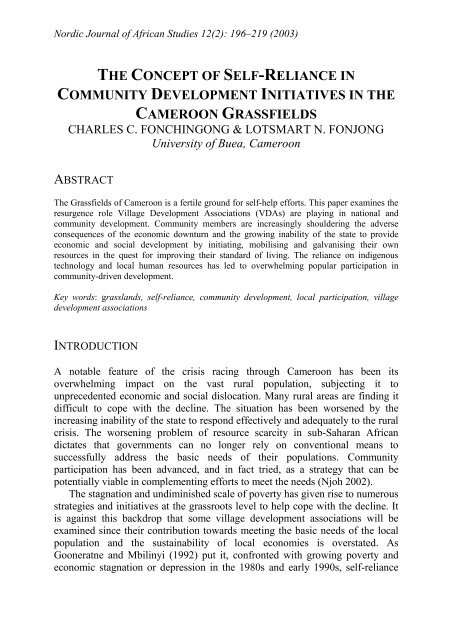 Nordic Journal of African Studies 12(2): 196–219 (2003)

THE CONCEPT OF SELF-RELIANCE IN COMMUNITY DEVELOPMENT INITIATIVES IN THE CAMEROON GRASSFIELDS
CHARLES C. FONCHINGONG & LOTSMART N. FONJONG
University of Buea, Cameroon

ABSTRACT

The Grassfields of Cameroon is a fertile ground for self-help efforts. This paper examines the resurgence role Village Development Associations (VDAs) are playing in national and community development. Community members are increasingly shouldering the adverse consequences of the economic downturn and the growing inability of the state to provide economic and social development by initiating, mobilising and galvanising their own resources in the quest for improving their standard of living. The reliance on indigenous technology and local human resources has led to overwhelming popular participation in community-driven development.

Key words: grasslands, self-reliance, community development, local participation, village development associations

INTRODUCTION

A notable feature of the crisis racing through Cameroon has been its overwhelming impact on the vast rural population, subjecting it to unprecedented economic and social dislocation. Many rural areas are finding it difficult to cope with the decline. The situation has been worsened by the increasing inability of the state to respond effectively and adequately to the rural crisis. The worsening problem of resource scarcity in sub-Saharan African dictates that governments can no longer rely on conventional means to successfully address the basic needs of their populations. Community participation has been advanced, and in fact tried, as a strategy that can be potentially viable in complementing efforts to meet the needs (Njoh 2002).

The stagnation and undiminished scale of poverty has given rise to numerous strategies and initiatives at the grassroots level to help cope with the decline. It is against this backdrop that some village development associations will be examined since their contribution towards meeting the basic needs of the local population and the sustainability of local economies is overstated. As Gooneratne and Mbilinyi (1992) put it, confronted with growing poverty and economic stagnation or depression in the 1980s and early 1990s, self-reliance